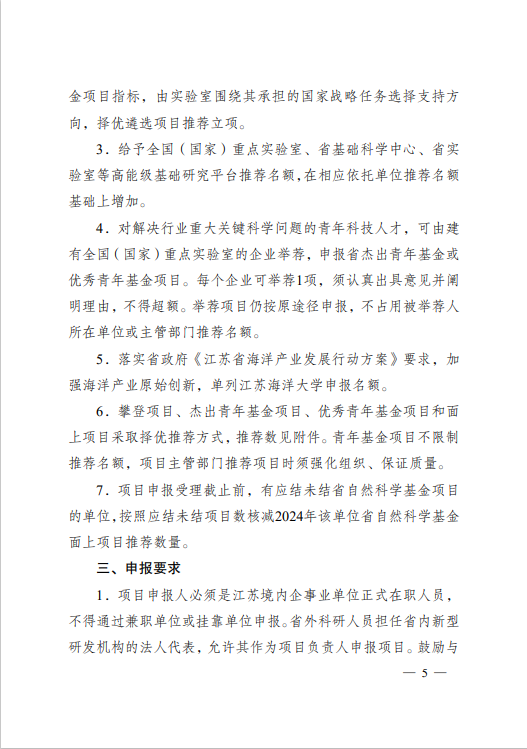 金项目指标，由实验室围绕其承担的国家战略任务选择支持方向，择优遴选项目推荐立项。

3．给予全国（国家）重点实验室、省基础科学中心、省实验室等高能级基础研究平台推荐名额，在相应依托单位推荐名额基础上增加。

4．对解决行业重大关键科学问题的青年科技人才，可由建有全国（国家）重点实验室的企业举荐，申报省杰出青年基金或优秀青年基金项目。每个企业可举荐1项，须认真出具意见并阐明理由，不得超额。举荐项目仍按原途径申报，不占用被举荐人所在单位或主管部门推荐名额。

5．落实省政府《江苏省海洋产业发展行动方案》要求，加强海洋产业原始创新，单列江苏海洋大学申报名额。

6．攀登项目、杰出青年基金项目、优秀青年基金项目和面上项目采取择优推荐方式，推荐数见附件。青年基金项目不限制推荐名额，项目主管部门推荐项目时须强化组织、保证质量。

7．项目申报受理截止前，有应结未结省自然科学基金项目的单位，按照应结未结项目数核减2024年该单位省自然科学基金面上项目推荐数量。

三、申报要求

1．项目申报人必须是江苏境内企事业单位正式在职人员，不得通过兼职单位或挂靠单位申报。省外科研人员担任省内新型研发机构的法人代表，允许其作为项目负责人申报项目。鼓励与

— 5 —